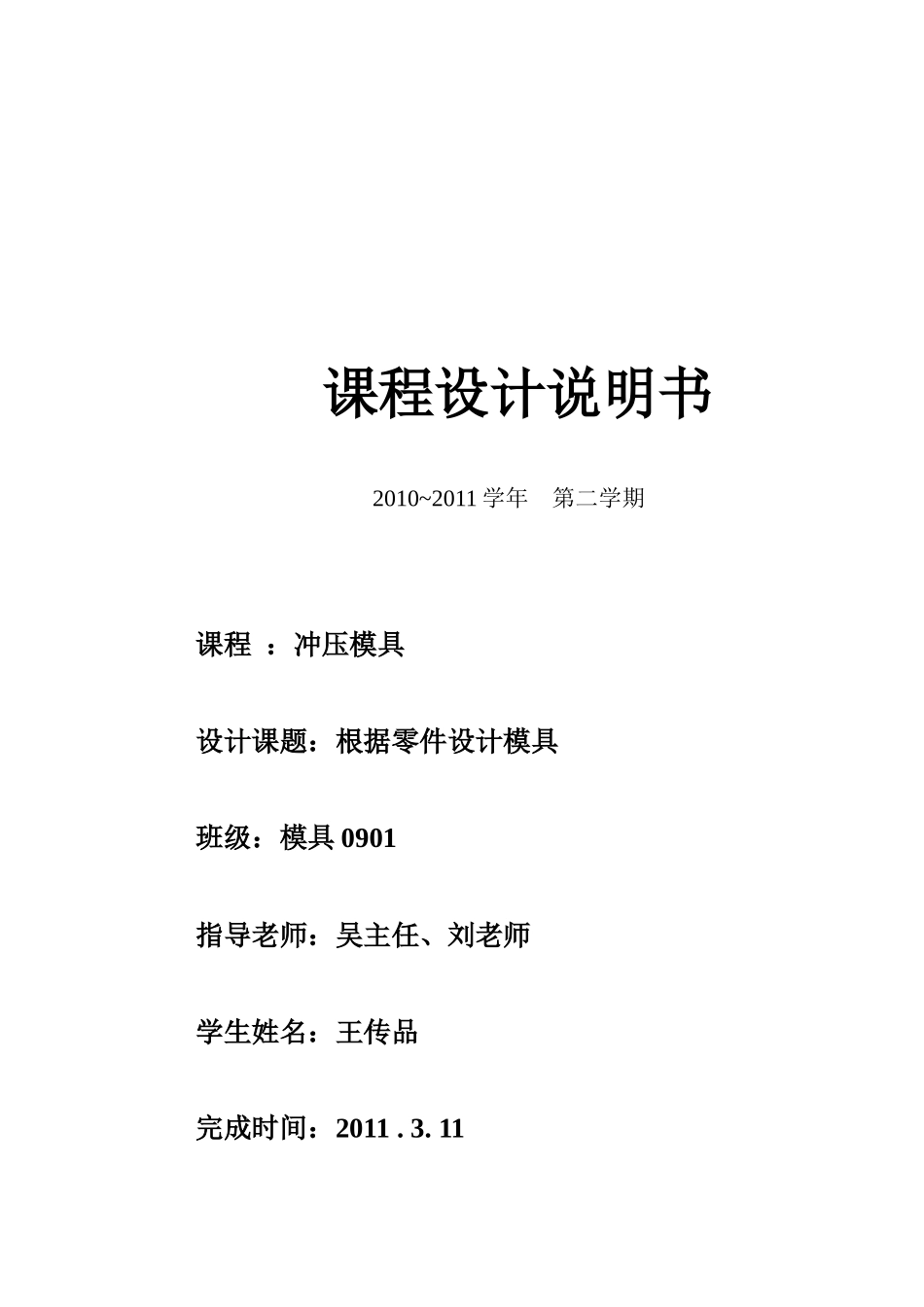 课程设计说明书

2010~2011 学年　第二学期

课程 ：冲压模具

设计课题：根据零件设计模具

班级：模具 0901

指导老师：吴主任、刘老师

学生姓名：王传品

完成时间：2011 . 3. 11